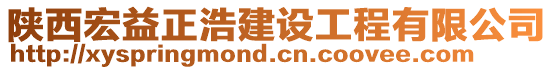 陕西宏益正浩建设工程有限公司
http://xyspringmond.cn.coovee.com